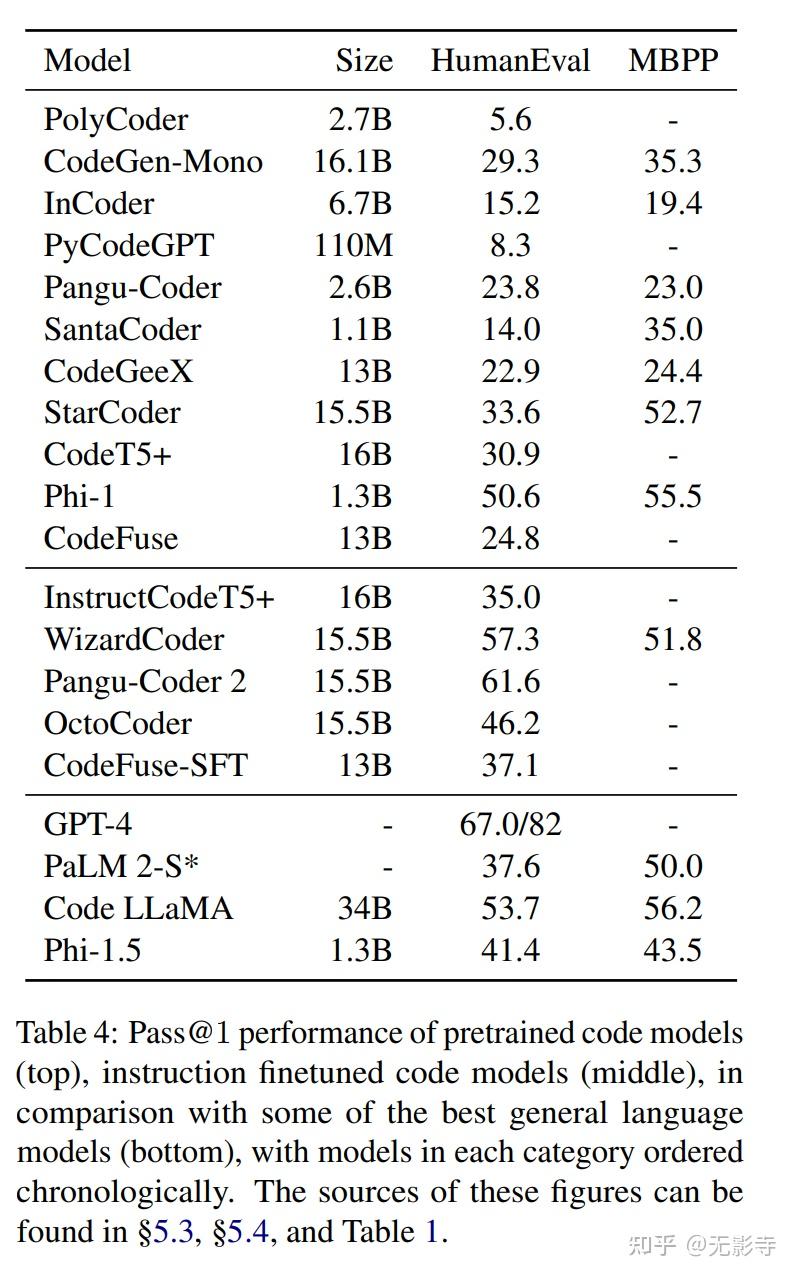 | Model | Size | HumanEval | MBPP |
|---|---|---|---|
| PolyCoder | 2.7B | 5.6 | - |
| CodeGen-Mono | 16.1B | 29.3 | 35.3 |
| InCoder | 6.7B | 15.2 | 19.4 |
| PyCodeGPT | 110M | 8.3 | - |
| Pangu-Coder | 2.6B | 23.8 | 23.0 |
| SantaCoder | 1.1B | 14.0 | 35.0 |
| CodeGeeX | 13B | 22.9 | 24.4 |
| StarCoder | 15.5B | 33.6 | 52.7 |
| CodeT5+ | 16B | 30.9 | - |
| Phi-1 | 1.3B | 50.6 | 55.5 |
| CodeFuse | 13B | 24.8 | - |
| InstructCodeT5+ | 16B | 35.0 | - |
| WizardCoder | 15.5B | 57.3 | 51.8 |
| Pangu-Coder 2 | 15.5B | 61.6 | - |
| OctoCoder | 15.5B | 46.2 | - |
| CodeFuse-SFT | 13B | 37.1 | - |
| GPT-4 | - | 67.0/82 | - |
| PaLM 2-S* | - | 37.6 | 50.0 |
| Code LLaMA | 34B | 53.7 | 56.2 |
| Phi-1.5 | 1.3B | 41.4 | 43.5 |

Table 4: Pass@1 performance of pretrained code models (top), instruction finetuned code models (middle), in comparison with some of the best general language models (bottom), with models in each category ordered chronologically. The sources of these figures can be found in §5.3, §5.4, and Table 1.

知乎 @无影寺